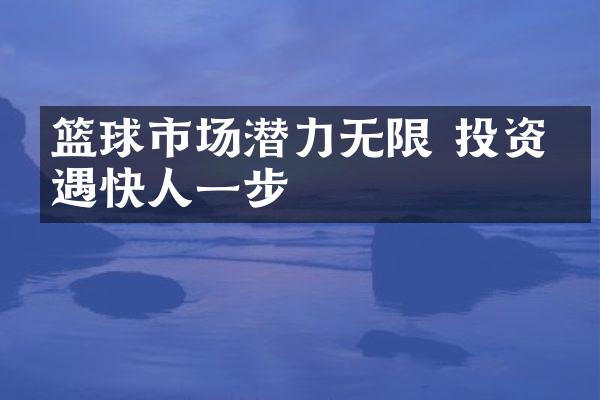 篮球市场潜力无限 投资遇快人一步